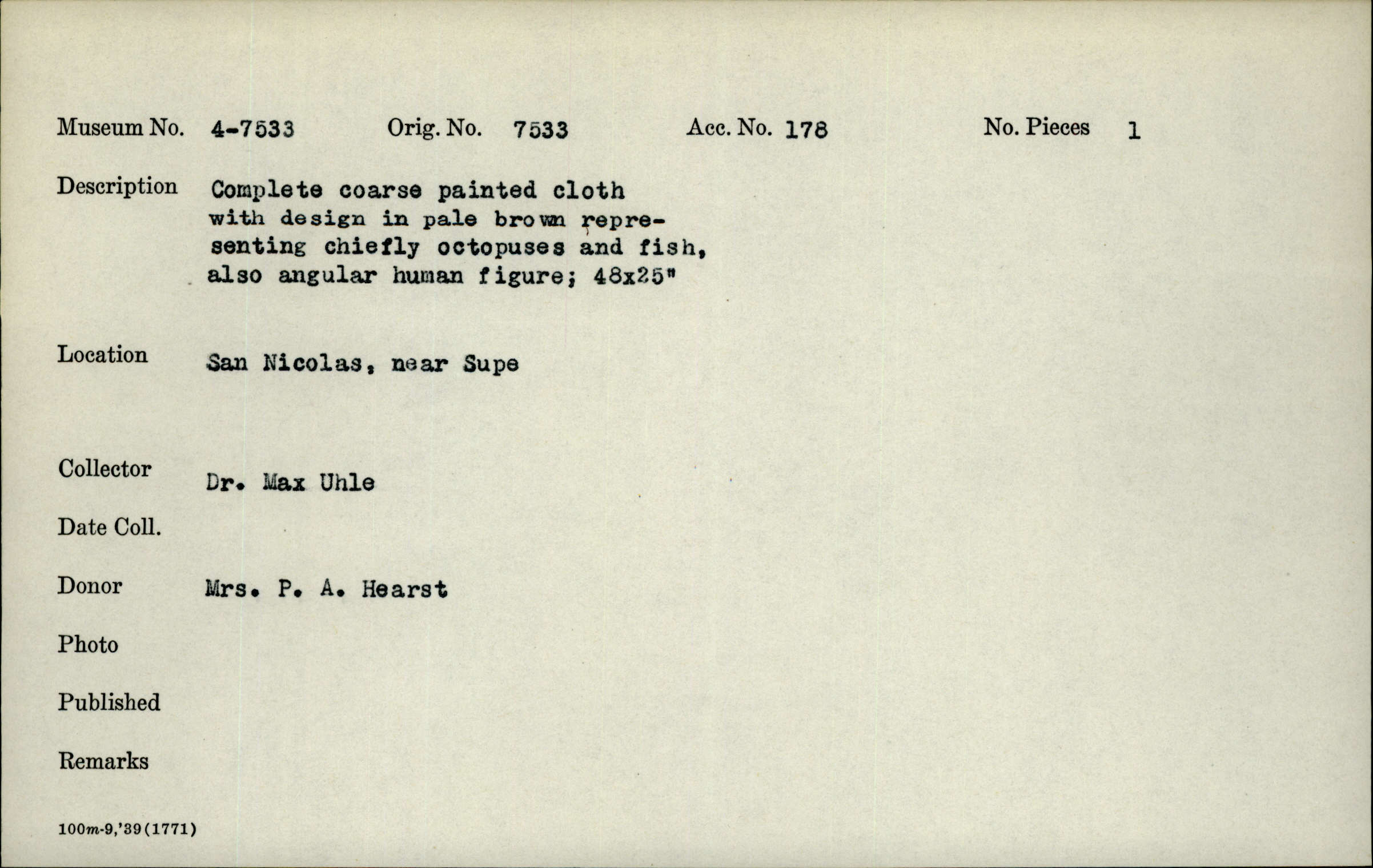 Museum No. 4-7533 Orig. No. 7533 Acc. No. 178 No. Pieces 1

Description Complete coarse painted cloth with design in pale brown representing chiefly octopuses and fish, also angular human figure; 48x25"

Location San Nicolas, near Supe

Collector Dr. Max Uhle

Date Coll.

Donor Mrs. P. A. Hearst

Photo

Published

Remarks

100m-9,'39(1771)